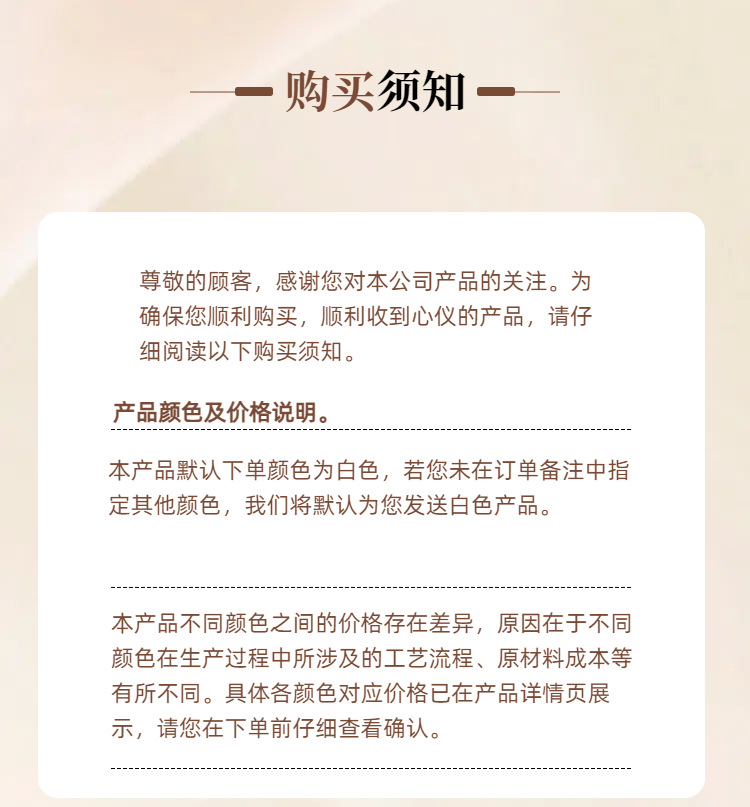 购买须知

尊敬的顾客，感谢您对本公司产品的关注。为确保您顺利购买，顺利收到心仪的产品，请仔细阅读以下购买须知。

产品颜色及价格说明。

本产品默认下单颜色为白色，若您未在订单备注中指定其他颜色，我们将默认为您发送白色产品。

本产品不同颜色之间的价格存在差异，原因在于不同颜色在生产过程中所涉及的工艺流程、原材料成本等有所不同。具体各颜色对应价格已在产品详情页展示，请您在下单前仔细查看确认。